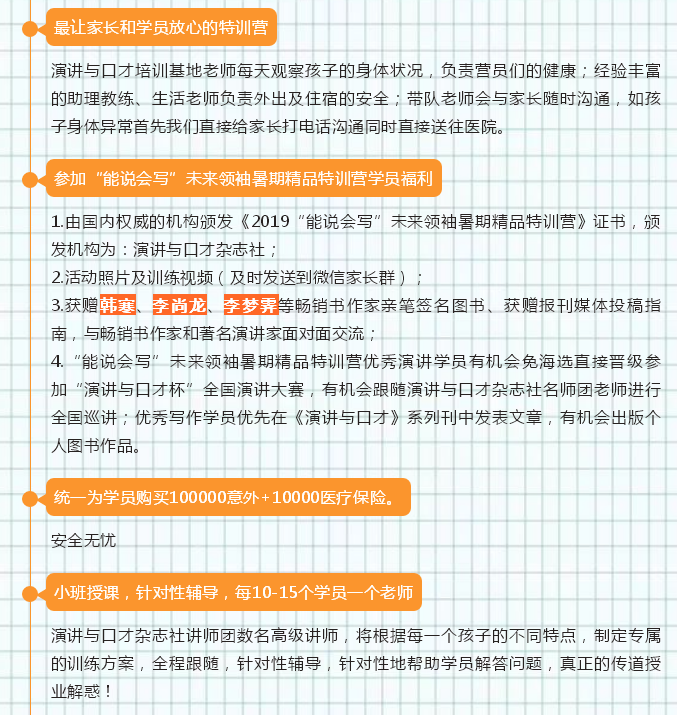 最让家长和学员放心的特训营

演讲与口才培训基地老师每天观察孩子的身体状况，负责营员们的健康；经验丰富的助理教练、生活老师负责外出及住宿的安全；带队老师会与家长随时沟通，如孩子身体异常首先我们直接给家长打电话沟通同时直接送往医院。

参加“能说会写”未来领袖暑期精品特训营学员福利

1.由国内权威的机构颁发《2019“能说会写”未来领袖暑期精品特训营》证书，颁发机构为：演讲与口才杂志社；
2.活动照片及训练视频（及时发送到微信家长群）；
3.获赠韩寒、李尚龙、李梦霁等畅销书作家亲笔签名图书、获赠报刊媒体投稿指南，与畅销书作家和著名演讲家面对面交流；
4.“能说会写”未来领袖暑期精品特训营优秀演讲学员有机会免海选直接晋级参加“演讲与口才杯”全国演讲大赛，有机会跟随演讲与口才杂志社名师团老师进行全国巡讲；优秀写作学员优先在《演讲与口才》系列刊中发表文章，有机会出版个人图书作品。

统一为学员购买100000意外+10000医疗保险。

安全无忧

小班授课，针对性辅导，每10-15个学员一个老师

演讲与口才杂志社讲师团数名高级讲师，将根据每一个孩子的不同特点，制定专属的训练方案，全程跟随，针对性辅导，针对性地帮助学员解答问题，真正的传道授业解惑！